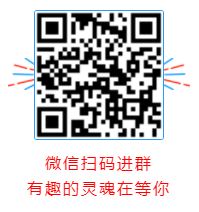 微信扫码进群
有趣的灵魂在等你